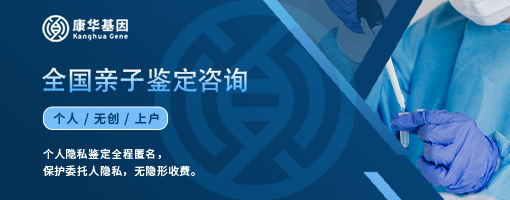 康华基因
Kanghua Gene

全国亲子鉴定咨询

个人 / 无创 / 上户

个人隐私鉴定全程匿名，
保护委托人隐私，无隐形收费。